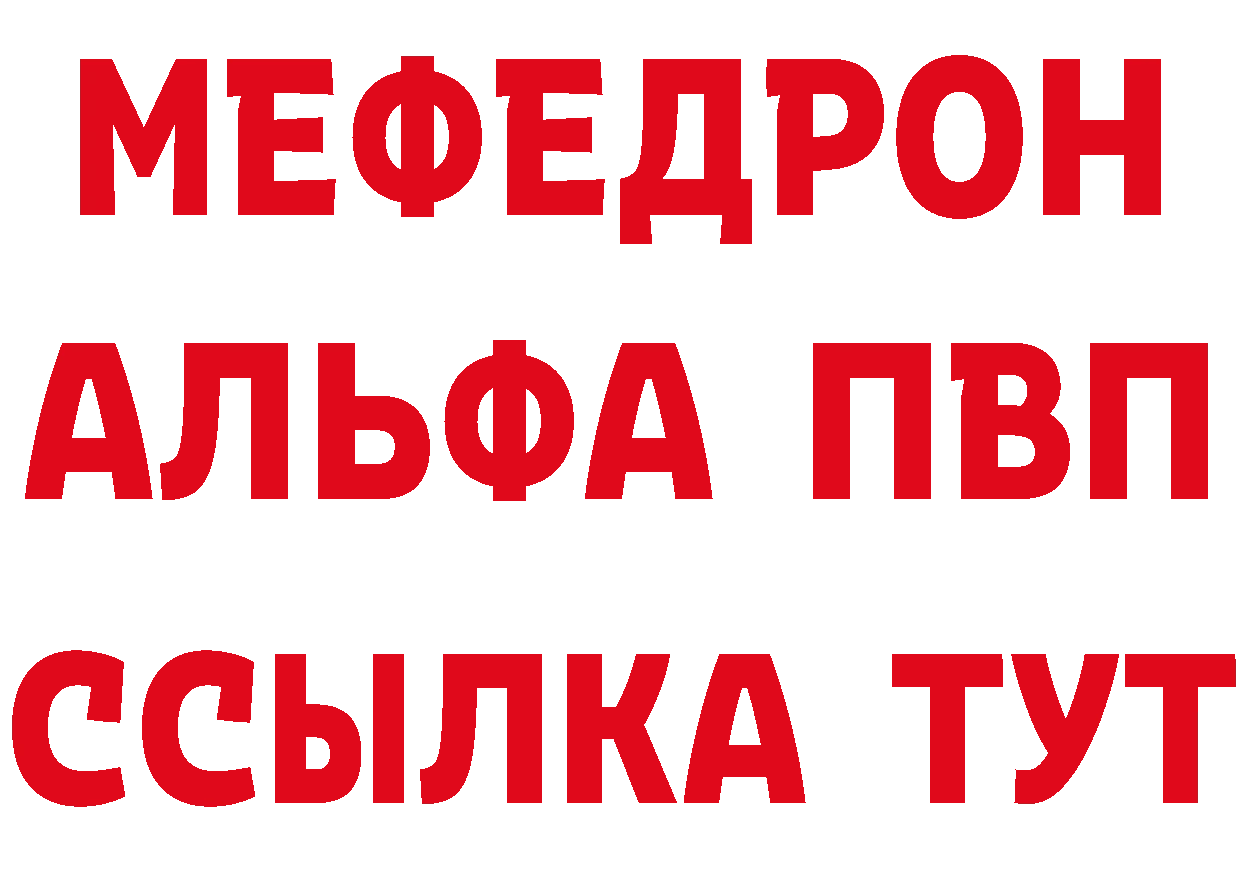 МЕФЕДРОН
АЛЬФА ПВП
ССЫЛКА ТУТ